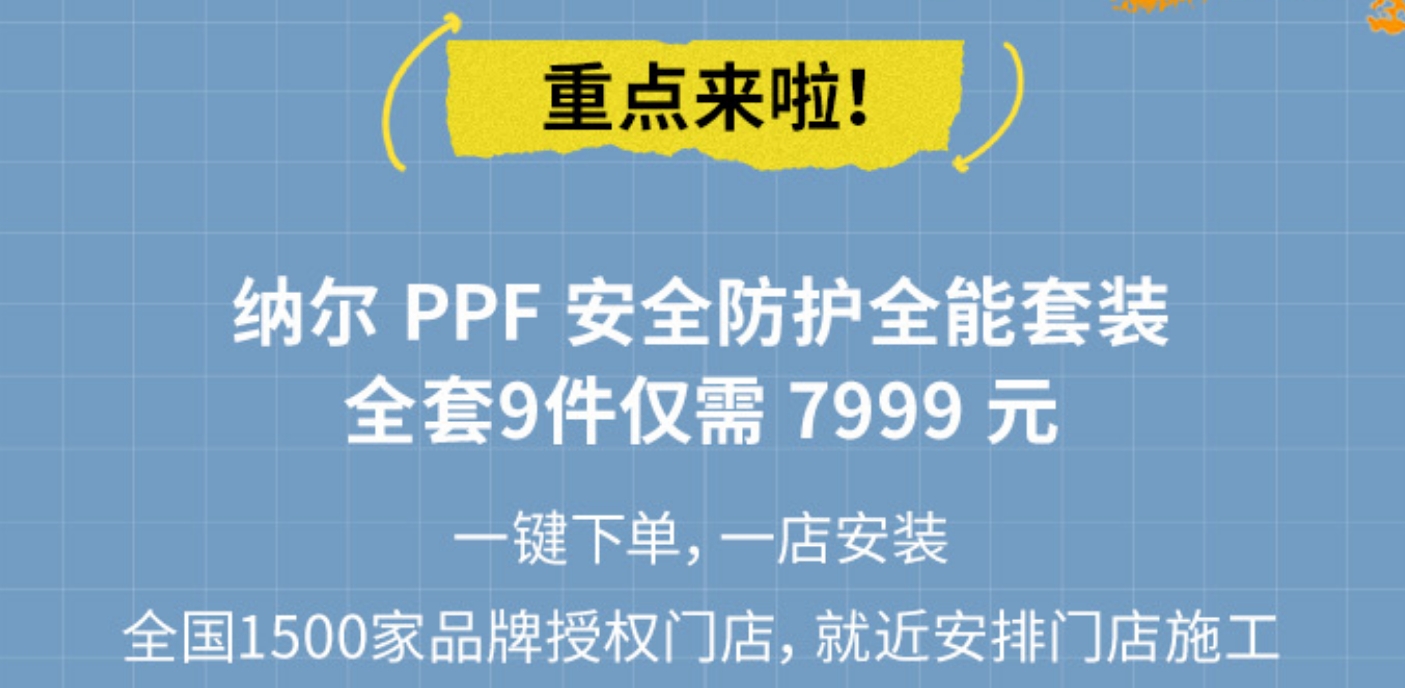 重点来啦!

纳尔 PPF 安全防护全能套装
全套9件仅需 7999 元

一键下单, 一店安装

全国1500家品牌授权门店, 就近安排门店施工